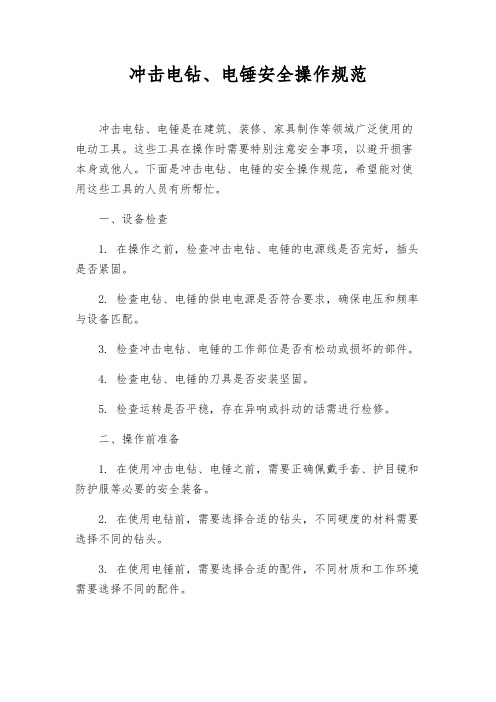 冲击电钻、电锤安全操作规范

冲击电钻、电锤是在建筑、装修、家具制作等领域广泛使用的电动工具。这些工具在操作时需要特别注意安全事项，以避开损害本身或他人。下面是冲击电钻、电锤的安全操作规范，希望能对使用这些工具的人员有所帮忙。

一、设备检查

1. 在操作之前，检查冲击电钻、电锤的电源线是否完好，插头是否紧固。

2. 检查电钻、电锤的供电电源是否符合要求，确保电压和频率与设备匹配。

3. 检查冲击电钻、电锤的工作部位是否有松动或损坏的部件。

4. 检查电钻、电锤的刀具是否安装坚固。

5. 检查运转是否平稳，存在异响或抖动的话需进行检修。

二、操作前准备

1. 在使用冲击电钻、电锤之前，需要正确佩戴手套、护目镜和防护服等必要的安全装备。

2. 在使用电钻前，需要选择合适的钻头，不同硬度的材料需要选择不同的钻头。

3. 在使用电锤前，需要选择合适的配件，不同材质和工作环境需要选择不同的配件。